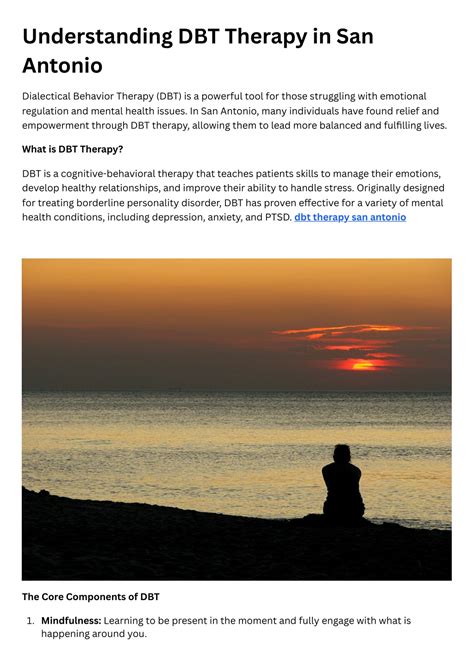 Understanding DBT Therapy in San Antonio

Dialectical Behavior Therapy (DBT) is a powerful tool for those struggling with emotional regulation and mental health issues. In San Antonio, many individuals have found relief and empowerment through DBT therapy, allowing them to lead more balanced and fulfilling lives.

What is DBT Therapy?

DBT is a cognitive-behavioral therapy that teaches patients skills to manage their emotions, develop healthy relationships, and improve their ability to handle stress. Originally designed for treating borderline personality disorder, DBT has proven effective for a variety of mental health conditions, including depression, anxiety, and PTSD. dbt therapy san antonio

The Core Components of DBT

1. Mindfulness: Learning to be present in the moment and fully engage with what is happening around you.